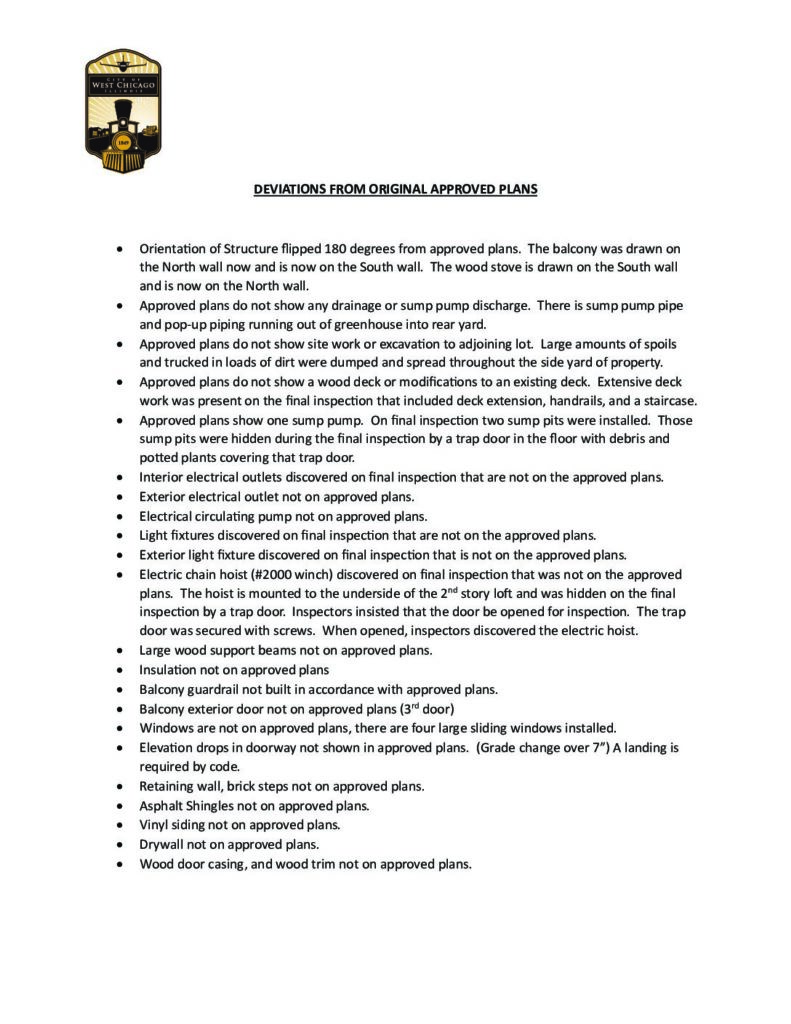 CITY OF
WEST CHICAGO
ILLINOIS
1849

DEVIATIONS FROM ORIGINAL APPROVED PLANS

• Orientation of Structure flipped 180 degrees from approved plans. The balcony was drawn on the North wall now and is now on the South wall. The wood stove is drawn on the South wall and is now on the North wall.
• Approved plans do not show any drainage or sump pump discharge. There is sump pump pipe and pop-up piping running out of greenhouse into rear yard.
• Approved plans do not show site work or excavation to adjoining lot. Large amounts of spoils and trucked in loads of dirt were dumped and spread throughout the side yard of property.
• Approved plans do not show a wood deck or modifications to an existing deck. Extensive deck work was present on the final inspection that included deck extension, handrails, and a staircase.
• Approved plans show one sump pump. On final inspection two sump pits were installed. Those sump pits were hidden during the final inspection by a trap door in the floor with debris and potted plants covering that trap door.
• Interior electrical outlets discovered on final inspection that are not on the approved plans.
• Exterior electrical outlet not on approved plans.
• Electrical circulating pump not on approved plans.
• Light fixtures discovered on final inspection that are not on the approved plans.
• Exterior light fixture discovered on final inspection that is not on the approved plans.
• Electric chain hoist (#2000 winch) discovered on final inspection that was not on the approved plans. The hoist is mounted to the underside of the 2$^{nd}$ story loft and was hidden on the final inspection by a trap door. Inspectors insisted that the door be opened for inspection. The trap door was secured with screws. When opened, inspectors discovered the electric hoist.
• Large wood support beams not on approved plans.
• Insulation not on approved plans
• Balcony guardrail not built in accordance with approved plans.
• Balcony exterior door not on approved plans (3$^{rd}$ door)
• Windows are not on approved plans, there are four large sliding windows installed.
• Elevation drops in doorway not shown in approved plans. (Grade change over 7") A landing is required by code.
• Retaining wall, brick steps not on approved plans.
• Asphalt Shingles not on approved plans.
• Vinyl siding not on approved plans.
• Drywall not on approved plans.
• Wood door casing, and wood trim not on approved plans.